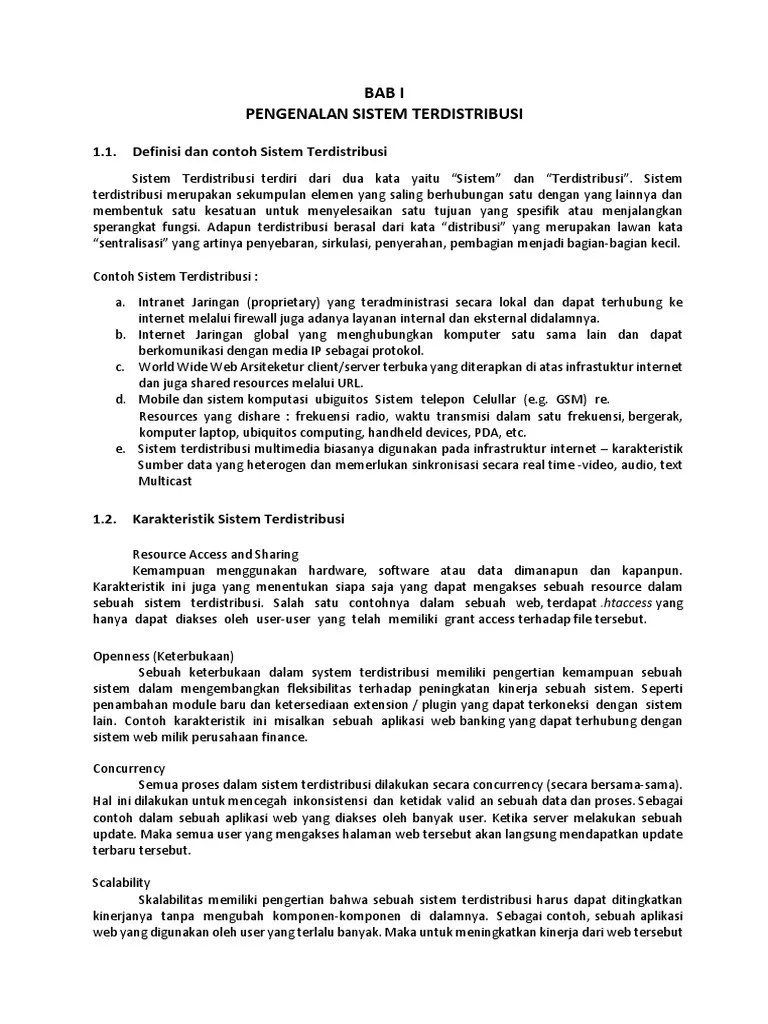 BAB I
PENGENALAN SISTEM TERDISTRIBUSI

1.1. Definisi dan contoh Sistem Terdistribusi

Sistem Terdistribusi terdiri dari dua kata yaitu “Sistem” dan “Terdistribusi”. Sistem terdistribusi merupakan sekumpulan elemen yang saling berhubungan satu dengan yang lainnya dan membentuk satu kesatuan untuk menyelesaikan satu tujuan yang spesifik atau menjalangkan sperangkat fungsi. Adapun terdistribusi berasal dari kata “distribusi” yang merupakan lawan kata “sentralisasi” yang artinya penyebaran, sirkulasi, penyerahan, pembagian menjadi bagian-bagian kecil.

Contoh Sistem Terdistribusi :

a. Intranet Jaringan (proprietary) yang teradministrasi secara lokal dan dapat terhubung ke internet melalui firewall juga adanya layanan internal dan eksternal didalamnya.
b. Internet Jaringan global yang menghubungkan komputer satu sama lain dan dapat berkomunikasi dengan media IP sebagai protokol.
c. World Wide Web Arsiteketur client/server terbuka yang diterapkan di atas infrastuktur internet dan juga shared resources melalui URL.
d. Mobile dan sistem komputasi ubiguitos Sistem telepon Celullar (e.g. GSM) re. Resources yang dishare : frekuensi radio, waktu transmisi dalam satu frekuensi, bergerak, komputer laptop, ubiquitos computing, handheld devices, PDA, etc.
e. Sistem terdistribusi multimedia biasanya digunakan pada infrastruktur internet – karakteristik Sumber data yang heterogen dan memerlukan sinkronisasi secara real time -video, audio, text Multicast

1.2. Karakteristik Sistem Terdistribusi

Resource Access and Sharing
Kemampuan menggunakan hardware, software atau data dimanapun dan kapanpun. Karakteristik ini juga yang menentukan siapa saja yang dapat mengakses sebuah resource dalam sebuah sistem terdistribusi. Salah satu contohnya dalam sebuah web, terdapat .htaccess yang hanya dapat diakses oleh user-user yang telah memiliki grant access terhadap file tersebut.

Openness (Keterbukaan)
Sebuah keterbukaan dalam system terdistribusi memiliki pengertian kemampuan sebuah sistem dalam mengembangkan fleksibilitas terhadap peningkatan kinerja sebuah sistem. Seperti penambahan module baru dan ketersediaan extension / plugin yang dapat terkoneksi dengan sistem lain. Contoh karakteristik ini misalkan sebuah aplikasi web banking yang dapat terhubung dengan sistem web milik perusahaan finance.

Concurrency
Semua proses dalam sistem terdistribusi dilakukan secara concurrency (secara bersama-sama). Hal ini dilakukan untuk mencegah inkonsistensi dan ketidak valid an sebuah data dan proses. Sebagai contoh dalam sebuah aplikasi web yang diakses oleh banyak user. Ketika server melakukan sebuah update. Maka semua user yang mengakses halaman web tersebut akan langsung mendapatkan update terbaru tersebut.

Scalability
Skalabilitas memiliki pengertian bahwa sebuah sistem terdistribusi harus dapat ditingkatkan kinerjanya tanpa mengubah komponen-komponen di dalamnya. Sebagai contoh, sebuah aplikasi web yang digunakan oleh user yang terlalu banyak. Maka untuk meningkatkan kinerja dari web tersebut